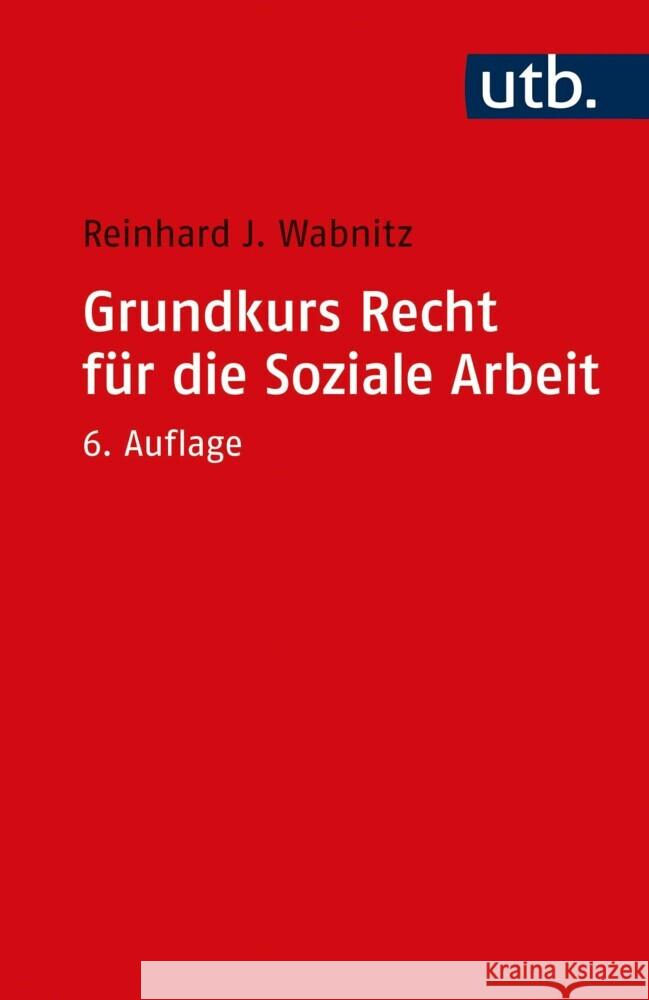 utb.

Reinhard J. Wabnitz

Grundkurs Recht für die Soziale Arbeit

6. Auflage